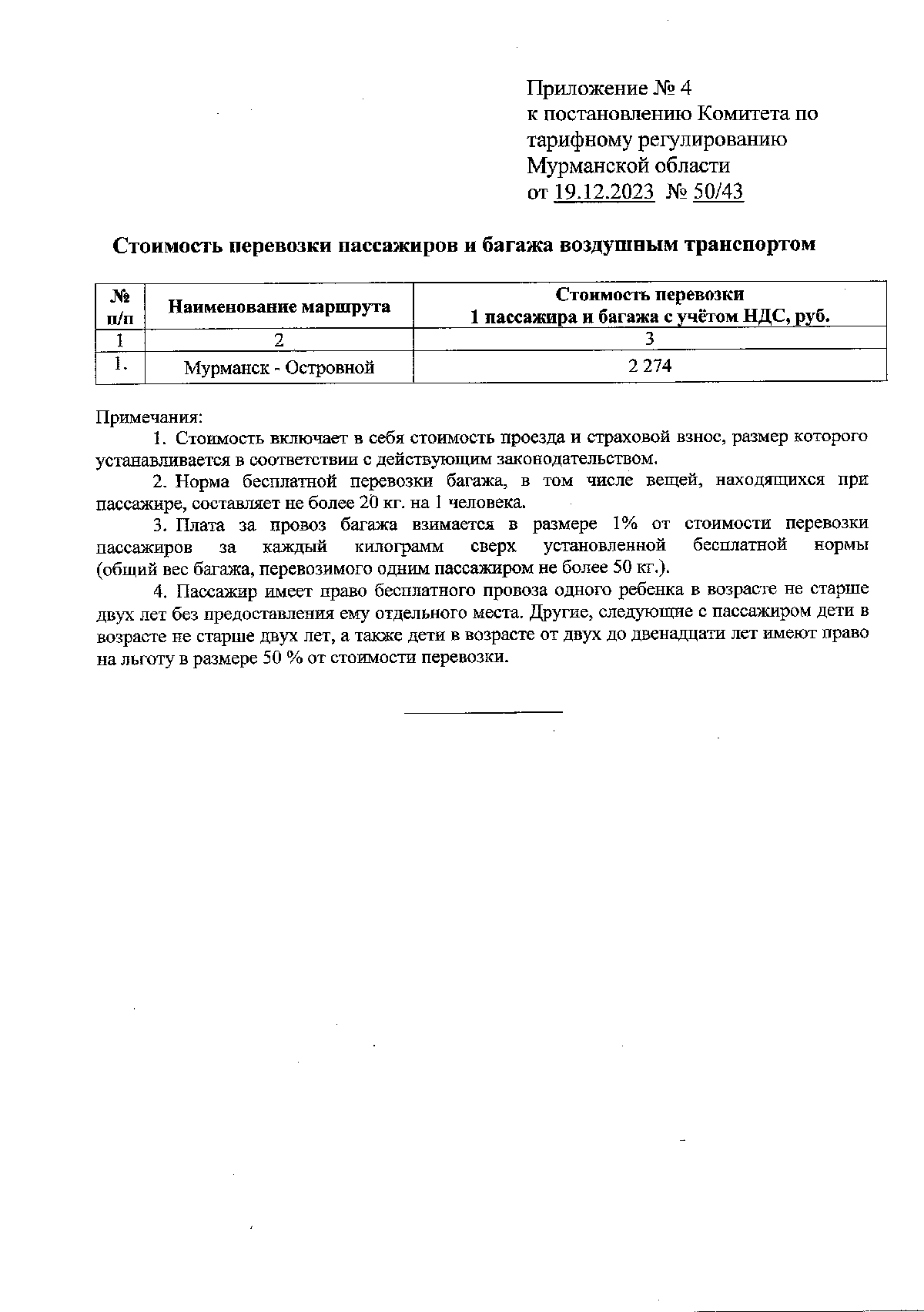 Приложение № 4
к постановлению Комитета по тарифному регулированию Мурманской области
от 19.12.2023 № 50/43

Стоимость перевозки пассажиров и багажа воздушным транспортом

| № п/п | Наименование маршрута | Стоимость перевозки 1 пассажира и багажа с учётом НДС, руб. |
|---|---|---|
| 1 | 2 | 3 |
| 1. | Мурманск - Островной | 2 274 |

Примечания:

1. Стоимость включает в себя стоимость проезда и страховой взнос, размер которого устанавливается в соответствии с действующим законодательством.

2. Норма бесплатной перевозки багажа, в том числе вещей, находящихся при пассажире, составляет не более 20 кг. на 1 человека.

3. Плата за провоз багажа взимается в размере 1% от стоимости перевозки пассажиров за каждый килограмм сверх установленной бесплатной нормы (общий вес багажа, перевозимого одним пассажиром не более 50 кг.).

4. Пассажир имеет право бесплатного провоза одного ребенка в возрасте не старше двух лет без предоставления ему отдельного места. Другие, следующие с пассажиром дети в возрасте не старше двух лет, а также дети в возрасте от двух до двенадцати лет имеют право на льготу в размере 50 % от стоимости перевозки.